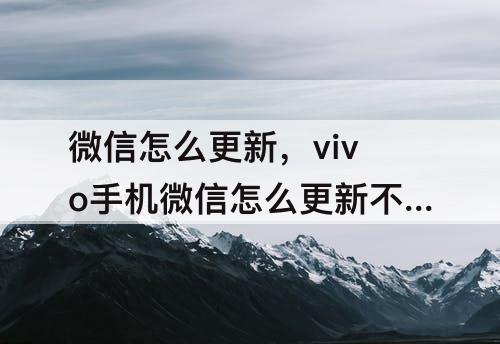 微信怎么更新，vivo手机微信怎么更新不...